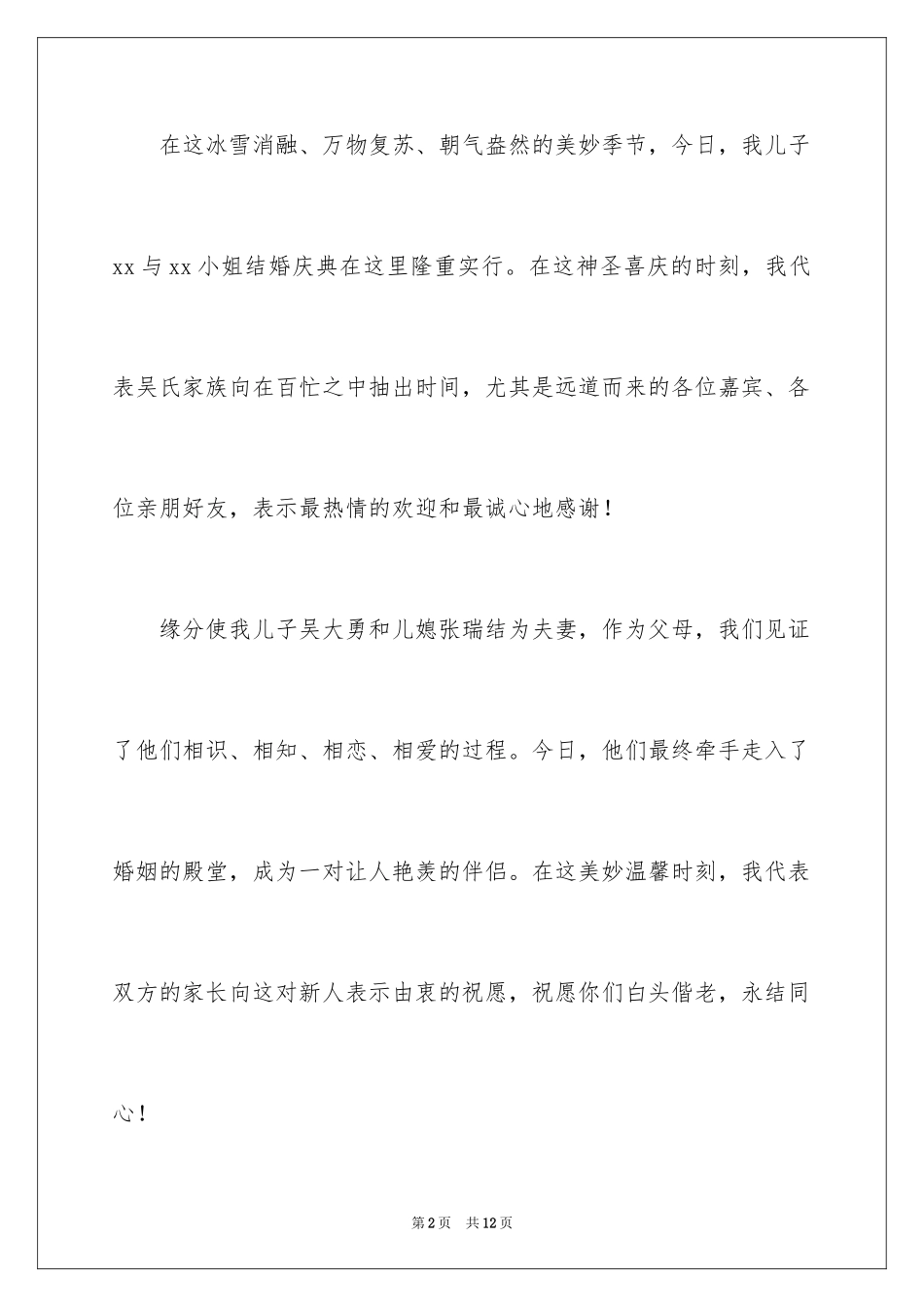 在这冰雪消融、万物复苏、朝气盎然的美妙季节，今日，我儿子xx与xx小姐结婚庆典在这里隆重实行。在这神圣喜庆的时刻，我代表吴氏家族向在百忙之中抽出时间，尤其是远道而来的各位嘉宾、各位亲朋好友，表示最热情的欢迎和最诚心地感谢！

缘分使我儿子吴大勇和儿媳张瑞结为夫妻，作为父母，我们见证了他们相识、相知、相恋、相爱的过程。今日，他们最终牵手走入了婚姻的殿堂，成为一对让人艳羡的伴侣。在这美妙温馨时刻，我代表双方的家长向这对新人表示由衷的祝愿，祝愿你们白头偕老，永结同心！

第2页 共12页